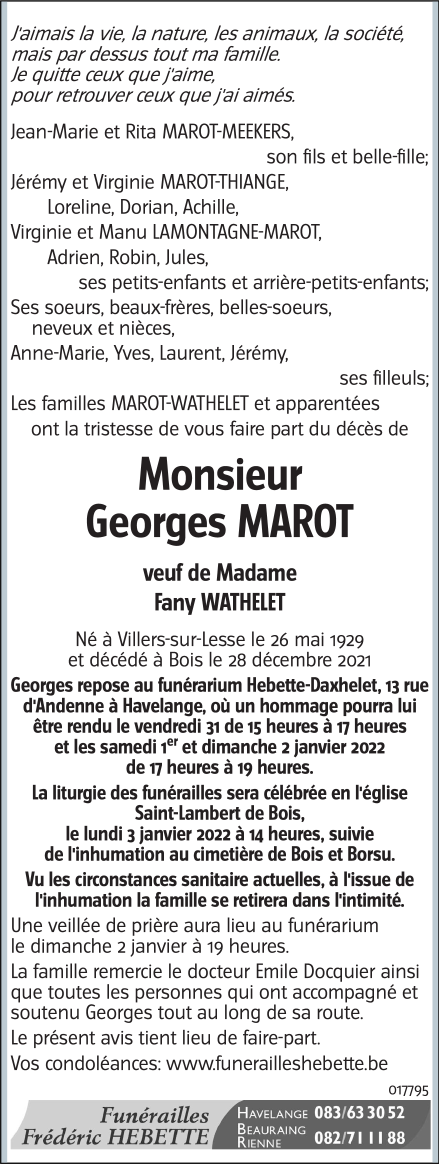 J'aimais la vie, la nature, les animaux, la société, mais par dessus tout ma famille.
Je quitte ceux que j'aime, pour retrouver ceux que j'ai aimés.

Jean-Marie et Rita MAROT-MEEKERS,
son fils et belle-fille;
Jérémy et Virginie MAROT-THIANGE,
Loreline, Dorian, Achille,
Virginie et Manu LAMONTAGNE-MAROT,
Adrien, Robin, Jules,
ses petits-enfants et arrière-petits-enfants;
Ses soeurs, beaux-frères, belles-soeurs,
neveux et nièces,
Anne-Marie, Yves, Laurent, Jérémy,
ses filleuls;
Les familles MAROT-WATHELET et apparentées
ont la tristesse de vous faire part du décès de

Monsieur
Georges MAROT

veuf de Madame
Fany WATHELET

Né à Villers-sur-Lesse le 26 mai 1929
et décédé à Bois le 28 décembre 2021

Georges repose au funérarium Hebette-Daxhelet, 13 rue d'Andenne à Havelange, où un hommage pourra lui être rendu le vendredi 31 de 15 heures à 17 heures et les samedi 1$^{er}$ et dimanche 2 janvier 2022 de 17 heures à 19 heures.

La liturgie des funérailles sera célébrée en l'église Saint-Lambert de Bois, le lundi 3 janvier 2022 à 14 heures, suivie de l'inhumation au cimetière de Bois et Borsu.

Vu les circonstances sanitaire actuelles, à l'issue de l'inhumation la famille se retirera dans l'intimité.

Une veillée de prière aura lieu au funérarium le dimanche 2 janvier à 19 heures.

La famille remercie le docteur Emile Docquier ainsi que toutes les personnes qui ont accompagné et soutenu Georges tout au long de sa route.

Le présent avis tient lieu de faire-part.

Vos condoléances: www.funerailleshebette.be

017795

Funérailles
Frédéric HEBETTE
HAVELANGE 083/63 30 52
BEAURAING
RIENNE 082/71 11 88